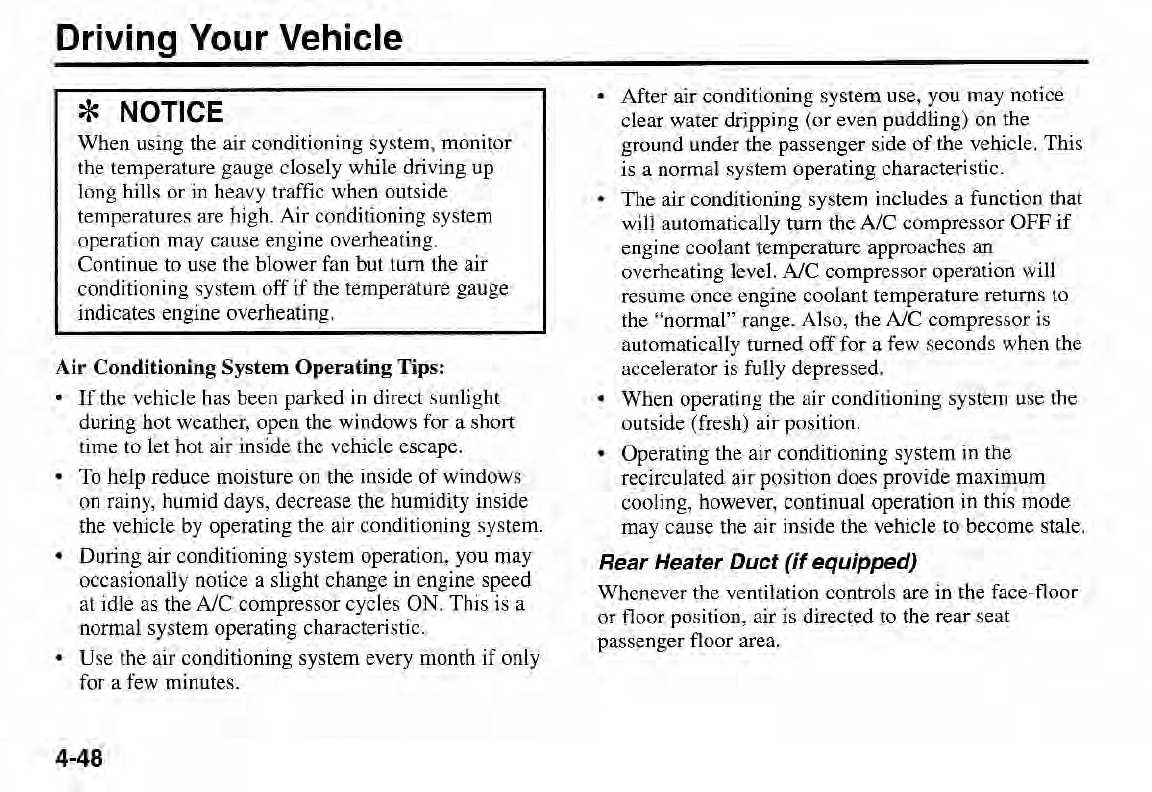 Driving Your Vehicle

✻ NOTICE

When using the air conditioning system, monitor the temperature gauge closely while driving up long hills or in heavy traffic when outside temperatures are high. Air conditioning system operation may cause engine overheating. Continue to use the blower fan but turn the air conditioning system off if the temperature gauge indicates engine overheating.

Air Conditioning System Operating Tips:

• If the vehicle has been parked in direct sunlight during hot weather, open the windows for a short time to let hot air inside the vehicle escape.

• To help reduce moisture on the inside of windows on rainy, humid days, decrease the humidity inside the vehicle by operating the air conditioning system.

• During air conditioning system operation, you may occasionally notice a slight change in engine speed at idle as the A/C compressor cycles ON. This is a normal system operating characteristic.

• Use the air conditioning system every month if only for a few minutes.

• After air conditioning system use, you may notice clear water dripping (or even puddling) on the ground under the passenger side of the vehicle. This is a normal system operating characteristic.

• The air conditioning system includes a function that will automatically turn the A/C compressor OFF if engine coolant temperature approaches an overheating level. A/C compressor operation will resume once engine coolant temperature returns to the "normal" range. Also, the A/C compressor is automatically turned off for a few seconds when the accelerator is fully depressed.

• When operating the air conditioning system use the outside (fresh) air position.

• Operating the air conditioning system in the recirculated air position does provide maximum cooling, however, continual operation in this mode may cause the air inside the vehicle to become stale.

Rear Heater Duct (if equipped)

Whenever the ventilation controls are in the face-floor or floor position, air is directed to the rear seat passenger floor area.

4-48